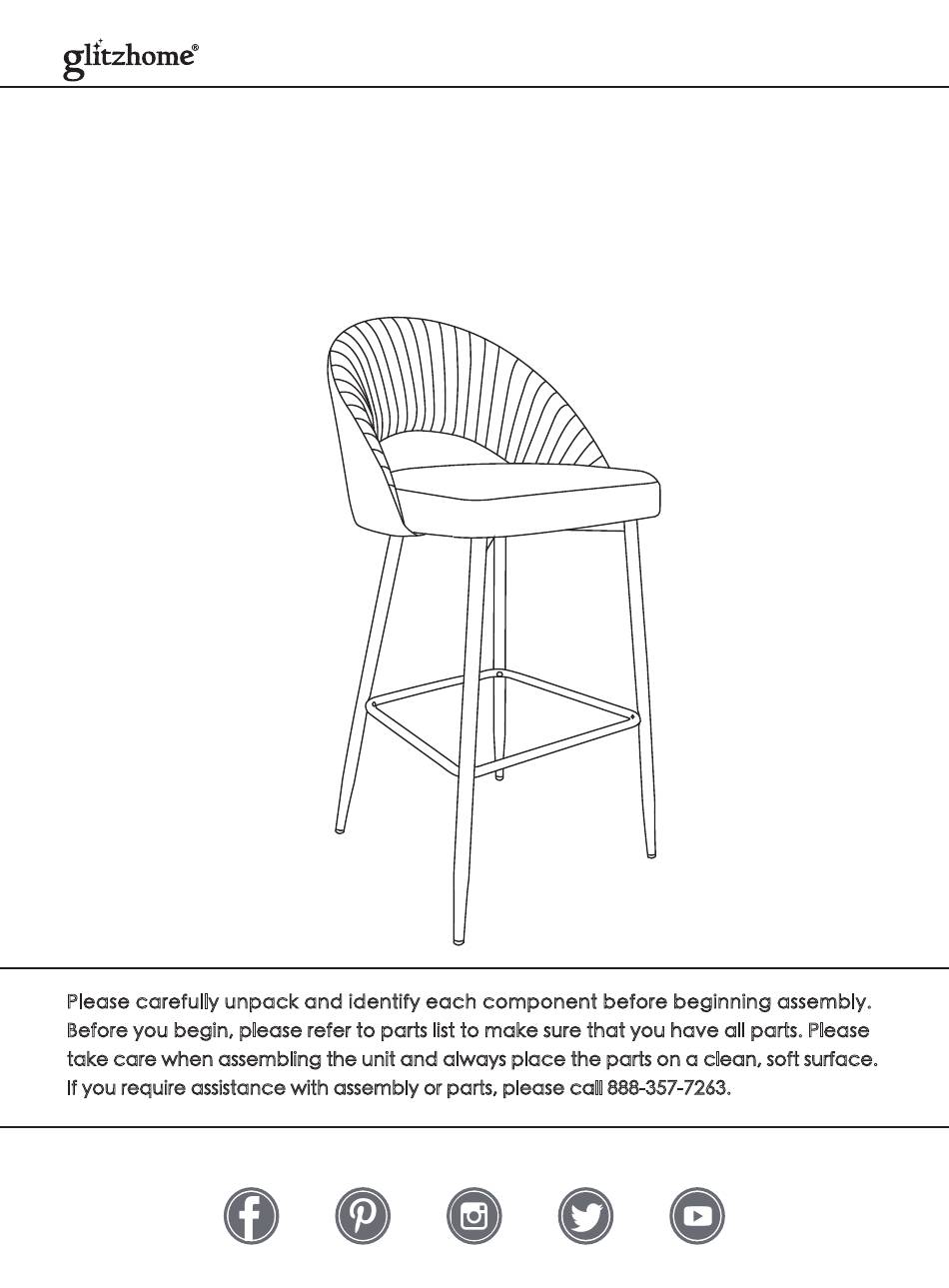 glitzhome®

Please carefully unpack and identify each component before beginning assembly. Before you begin, please refer to parts list to make sure that you have all parts. Please take care when assembling the unit and always place the parts on a clean, soft surface. If you require assistance with assembly or parts, please call 888-357-7263.